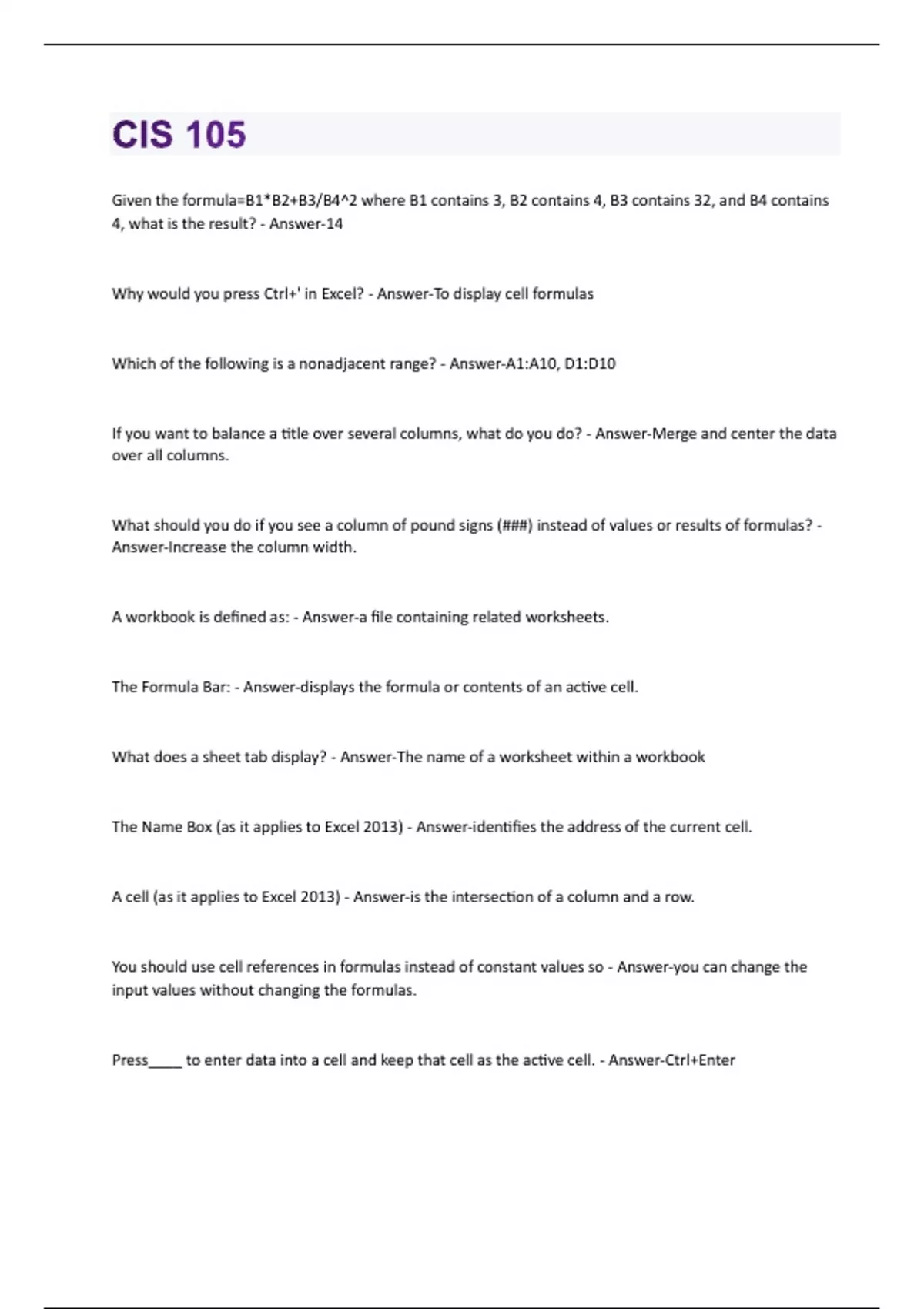 CIS 105

Given the formula=B1*B2+B3/B4^2 where B1 contains 3, B2 contains 4, B3 contains 32, and B4 contains 4, what is the result? - Answer-14

Why would you press Ctrl+' in Excel? - Answer-To display cell formulas

Which of the following is a nonadjacent range? - Answer-A1:A10, D1:D10

If you want to balance a title over several columns, what do you do? - Answer-Merge and center the data over all columns.

What should you do if you see a column of pound signs (###) instead of values or results of formulas? - Answer-Increase the column width.

A workbook is defined as: - Answer-a file containing related worksheets.

The Formula Bar: - Answer-displays the formula or contents of an active cell.

What does a sheet tab display? - Answer-The name of a worksheet within a workbook

The Name Box (as it applies to Excel 2013) - Answer-identifies the address of the current cell.

A cell (as it applies to Excel 2013) - Answer-is the intersection of a column and a row.

You should use cell references in formulas instead of constant values so - Answer-you can change the input values without changing the formulas.

Press____ to enter data into a cell and keep that cell as the active cell. - Answer-Ctrl+Enter